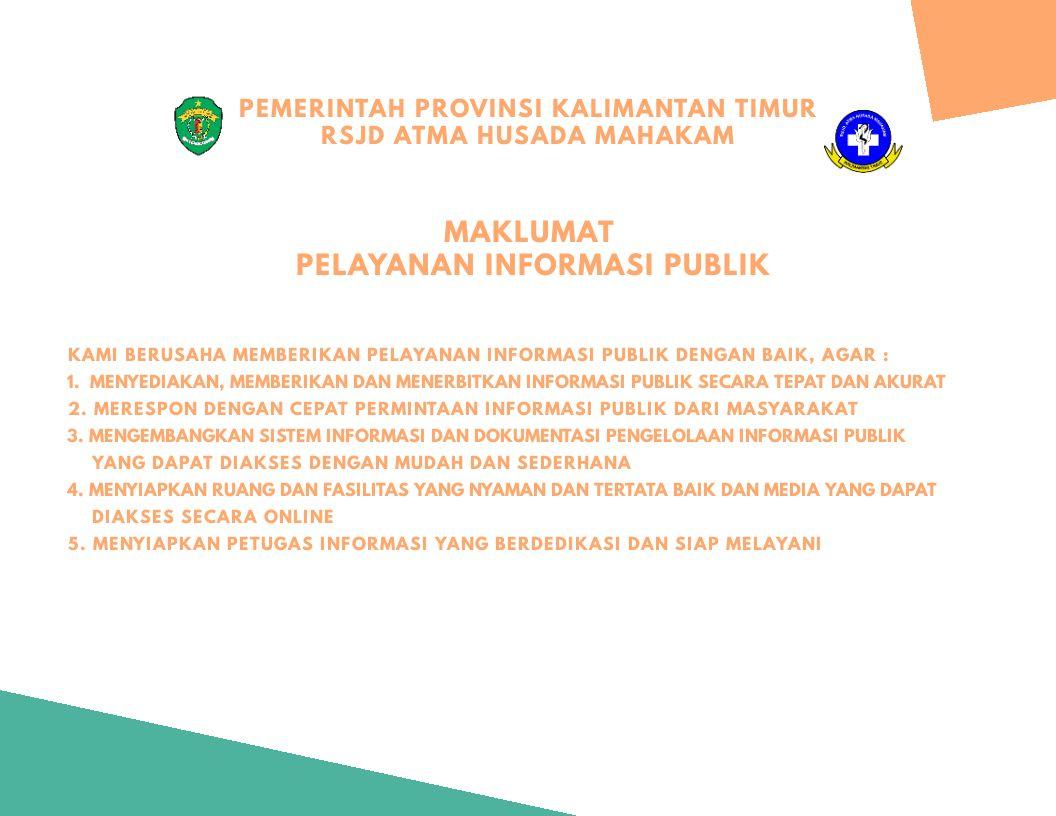 PEMERINTAH PROVINSI KALIMANTAN TIMUR
RSJD ATMA HUSADA MAHAKAM

MAKLUMAT
PELAYANAN INFORMASI PUBLIK

KAMI BERUSAHA MEMBERIKAN PELAYANAN INFORMASI PUBLIK DENGAN BAIK, AGAR :
1. MENYEDIAKAN, MEMBERIKAN DAN MENERBITKAN INFORMASI PUBLIK SECARA TEPAT DAN AKURAT
2. MERESPON DENGAN CEPAT PERMINTAAN INFORMASI PUBLIK DARI MASYARAKAT
3. MENGEMBANGKAN SISTEM INFORMASI DAN DOKUMENTASI PENGELOLAAN INFORMASI PUBLIK YANG DAPAT DIAKSES DENGAN MUDAH DAN SEDERHANA
4. MENYIAPKAN RUANG DAN FASILITAS YANG NYAMAN DAN TERTATA BAIK DAN MEDIA YANG DAPAT DIAKSES SECARA ONLINE
5. MENYIAPKAN PETUGAS INFORMASI YANG BERDEDIKASI DAN SIAP MELAYANI